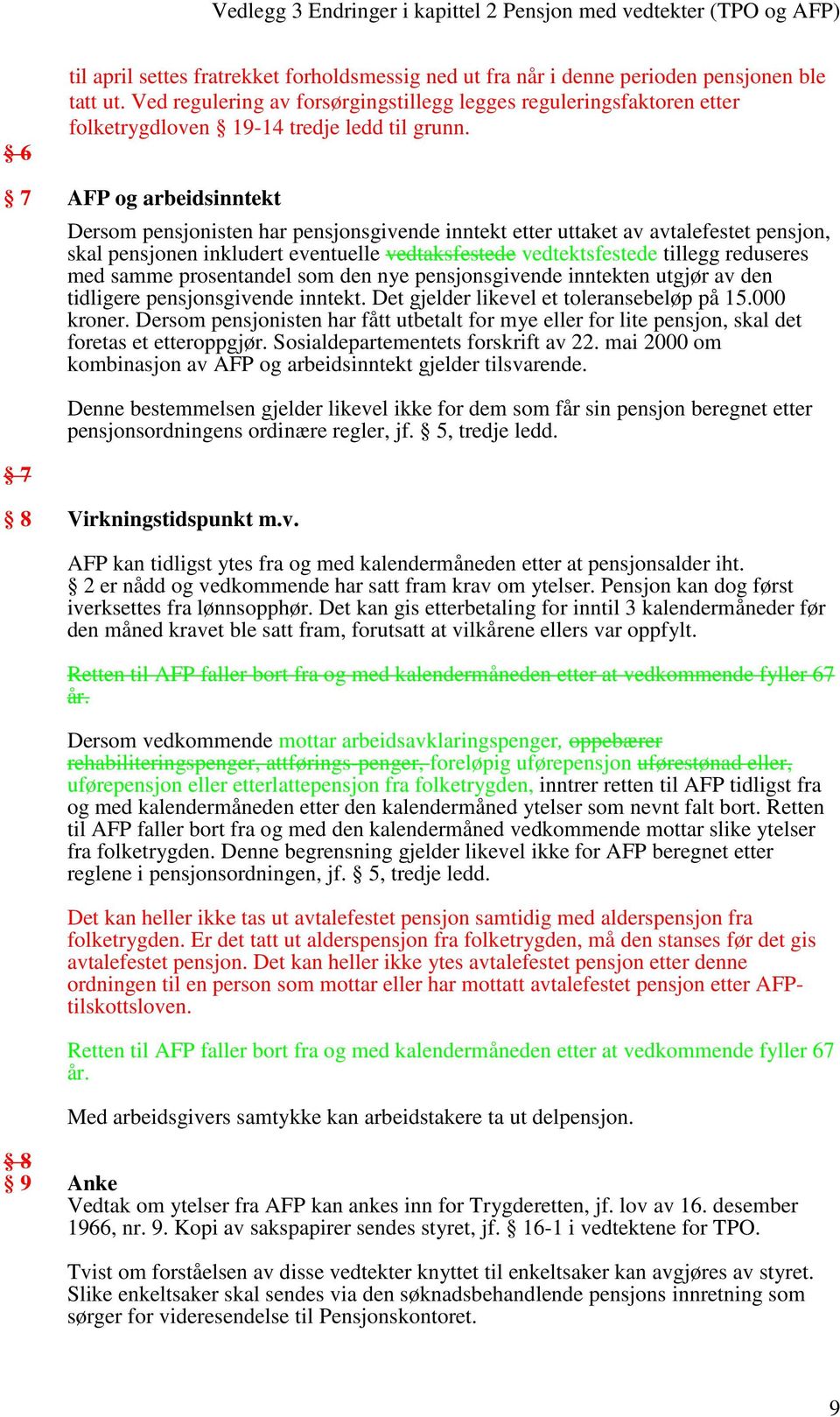 Vedlegg 3 Endringer i kapittel 2 Pensjon med vedtekter (TPO og AFP)

til april settes fratrekket forholdsmessig ned ut fra når i denne perioden pensjonen ble tatt ut. Ved regulering av forsørgingstillegg legges reguleringsfaktoren etter folketrygdloven § 19-14 tredje ledd til grunn.

§ 6

§ 7 AFP og arbeidsinntekt

Dersom pensjonisten har pensjonsgivende inntekt etter uttaket av avtalefestet pensjon, skal pensjonen inkludert eventuelle vedtaksfestede vedtektsfestede tillegg reduseres med samme prosentandel som den nye pensjonsgivende inntekten utgjør av den tidligere pensjonsgivende inntekt. Det gjelder likevel et toleransebeløp på 15.000 kroner. Dersom pensjonisten har fått utbetalt for mye eller for lite pensjon, skal det foretas et etteroppgjør. Sosialdepartementets forskrift av 22. mai 2000 om kombinasjon av AFP og arbeidsinntekt gjelder tilsvarende.

Denne bestemmelsen gjelder likevel ikke for dem som får sin pensjon beregnet etter pensjonsordningens ordinære regler, jf. § 5, tredje ledd.

§ 7

§ 8 Virkningstidspunkt m.v.

AFP kan tidligst ytes fra og med kalendermåneden etter at pensjonsalder iht. § 2 er nådd og vedkommende har satt fram krav om ytelser. Pensjon kan dog først iverksettes fra lønnsopphør. Det kan gis etterbetaling for inntil 3 kalendermåneder før den måned kravet ble satt fram, forutsatt at vilkårene ellers var oppfylt.

Retten til AFP faller bort fra og med kalendermåneden etter at vedkommende fyller 67 år.

Dersom vedkommende mottar arbeidsavklaringspenger, oppebærer rehabiliteringspenger, attførings-penger, foreløpig uførepensjon uførestønad eller, uførepensjon eller etterlattepensjon fra folketrygden, inntrer retten til AFP tidligst fra og med kalendermåneden etter den kalendermåned ytelser som nevnt falt bort. Retten til AFP faller bort fra og med den kalendermåned vedkommende mottar slike ytelser fra folketrygden. Denne begrensning gjelder likevel ikke for AFP beregnet etter reglene i pensjonsordningen, jf. § 5, tredje ledd.

Det kan heller ikke tas ut avtalefestet pensjon samtidig med alderspensjon fra folketrygden. Er det tatt ut alderspensjon fra folketrygden, må den stanses før det gis avtalefestet pensjon. Det kan heller ikke ytes avtalefestet pensjon etter denne ordningen til en person som mottar eller har mottatt avtalefestet pensjon etter AFP-tilskottsloven.

Retten til AFP faller bort fra og med kalendermåneden etter at vedkommende fyller 67 år.

Med arbeidsgivers samtykke kan arbeidstakere ta ut delpensjon.

§ 8
§ 9 Anke
Vedtak om ytelser fra AFP kan ankes inn for Trygderetten, jf. lov av 16. desember 1966, nr. 9. Kopi av sakspapirer sendes styret, jf. § 16-1 i vedtektene for TPO.

Tvist om forståelsen av disse vedtekter knyttet til enkeltsaker kan avgjøres av styret. Slike enkeltsaker skal sendes via den søknadsbehandlende pensjons innretning som sørger for videresendelse til Pensjonskontoret.

9